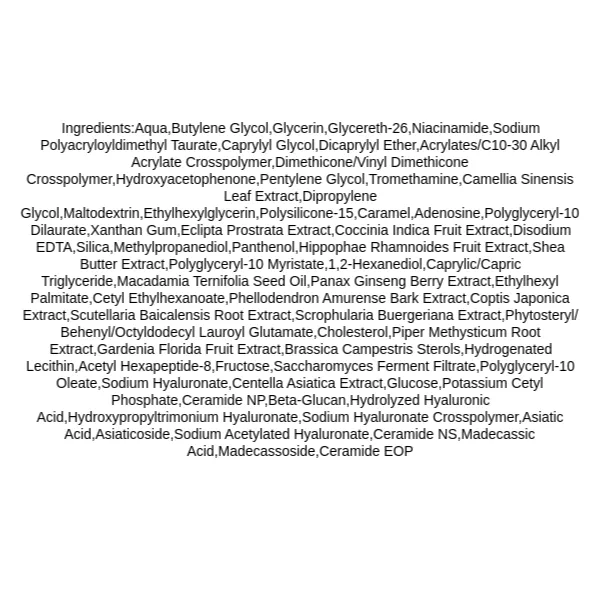 Ingredients:Aqua,Butylene Glycol,Glycerin,Glycereth-26,Niacinamide,Sodium Polyacryloyldimethyl Taurate,Caprylyl Glycol,Dicaprylyl Ether,Acrylates/C10-30 Alkyl Acrylate Crosspolymer,Dimethicone/Vinyl Dimethicone Crosspolymer,Hydroxyacetophenone,Pentylene Glycol,Tromethamine,Camellia Sinensis Leaf Extract,Dipropylene Glycol,Maltodextrin,Ethylhexylglycerin,Polysilicone-15,Caramel,Adenosine,Polyglyceryl-10 Dilaurate,Xanthan Gum,Eclipta Prostrata Extract,Coccinia Indica Fruit Extract,Disodium EDTA,Silica,Methylpropanediol,Panthenol,Hippophae Rhamnoides Fruit Extract,Shea Butter Extract,Polyglyceryl-10 Myristate,1,2-Hexanediol,Caprylic/Capric Triglyceride,Macadamia Ternifolia Seed Oil,Panax Ginseng Berry Extract,Ethylhexyl Palmitate,Cetyl Ethylhexanoate,Phellodendron Amurense Bark Extract,Coptis Japonica Extract,Scutellaria Baicalensis Root Extract,Scrophularia Buergeriana Extract,Phytosteryl/Behenyl/Octyldodecyl Lauroyl Glutamate,Cholesterol,Piper Methysticum Root Extract,Gardenia Florida Fruit Extract,Brassica Campestris Sterols,Hydrogenated Lecithin,Acetyl Hexapeptide-8,Fructose,Saccharomyces Ferment Filtrate,Polyglyceryl-10 Oleate,Sodium Hyaluronate,Centella Asiatica Extract,Glucose,Potassium Cetyl Phosphate,Ceramide NP,Beta-Glucan,Hydrolyzed Hyaluronic Acid,Hydroxypropyltrimonium Hyaluronate,Sodium Hyaluronate Crosspolymer,Asiatic Acid,Asiaticoside,Sodium Acetylated Hyaluronate,Ceramide NS,Madecassic Acid,Madecassoside,Ceramide EOP